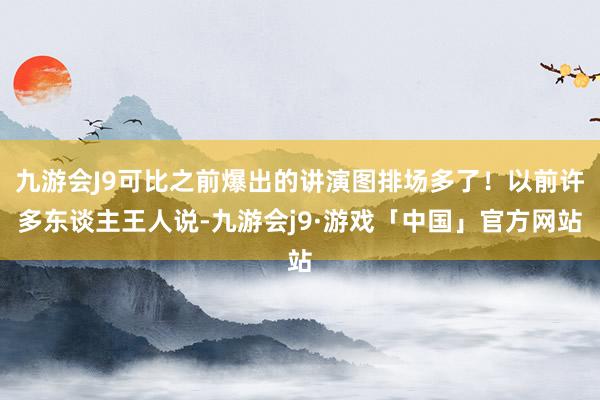 九游会J9可比之前爆出的讲演图排场多了！以前许多东谈主王人说-九游会j9·游戏「中国」官方网站站